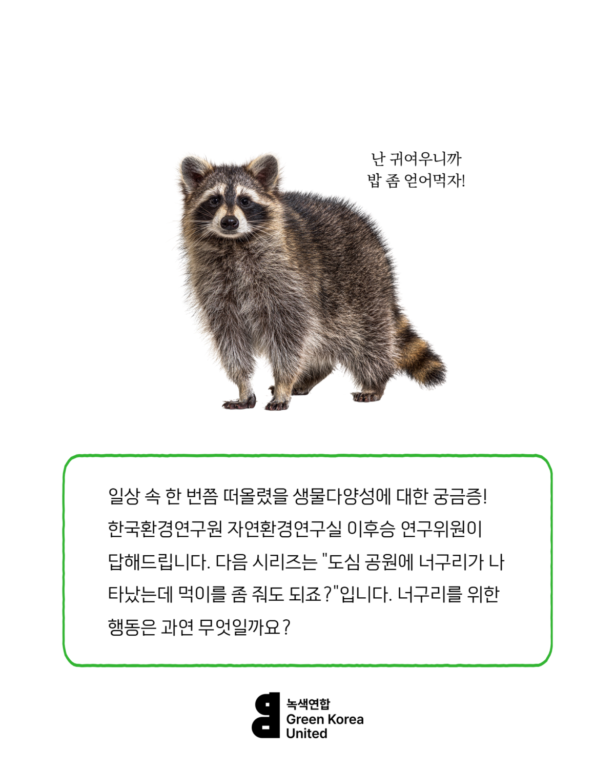 난 귀여우니까
밥 좀 얻어먹자!

일상 속 한 번쯤 떠올렸을 생물다양성에 대한 궁금증! 한국환경연구원 자연환경연구실 이후승 연구위원이 답해드립니다. 다음 시리즈는 "도심 공원에 너구리가 나타났는데 먹이를 좀 줘도 되죠?"입니다. 너구리를 위한 행동은 과연 무엇일까요?

녹색연합
Green Korea
United